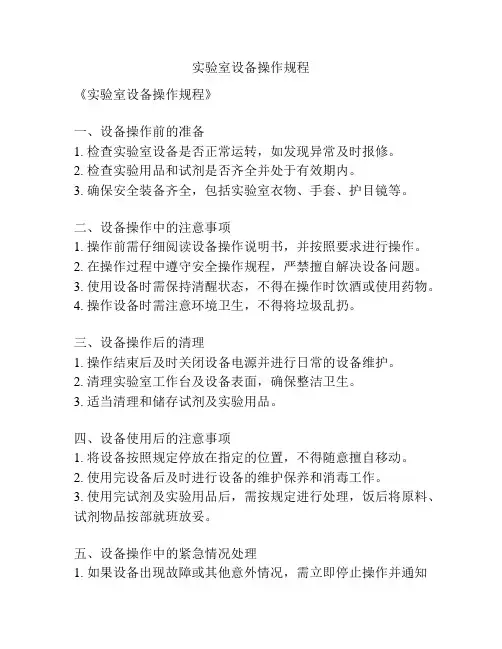 实验室设备操作规程

《实验室设备操作规程》

一、设备操作前的准备
1. 检查实验室设备是否正常运转，如发现异常及时报修。
2. 检查实验用品和试剂是否齐全并处于有效期内。
3. 确保安全装备齐全，包括实验室衣物、手套、护目镜等。

二、设备操作中的注意事项
1. 操作前需仔细阅读设备操作说明书，并按照要求进行操作。
2. 在操作过程中遵守安全操作规程，严禁擅自解决设备问题。
3. 使用设备时需保持清醒状态，不得在操作时饮酒或使用药物。
4. 操作设备时需注意环境卫生，不得将垃圾乱扔。

三、设备操作后的清理
1. 操作结束后及时关闭设备电源并进行日常的设备维护。
2. 清理实验室工作台及设备表面，确保整洁卫生。
3. 适当清理和储存试剂及实验用品。

四、设备使用后的注意事项
1. 将设备按照规定停放在指定的位置，不得随意擅自移动。
2. 使用完设备后及时进行设备的维护保养和消毒工作。
3. 使用完试剂及实验用品后，需按规定进行处理，饭后将原料、试剂物品按部就班放妥。

五、设备操作中的紧急情况处理
1. 如果设备出现故障或其他意外情况，需立即停止操作并通知